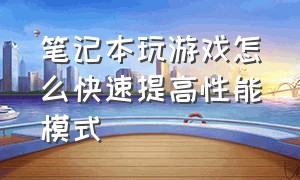 笔记本玩游戏怎么快速提高性能模式